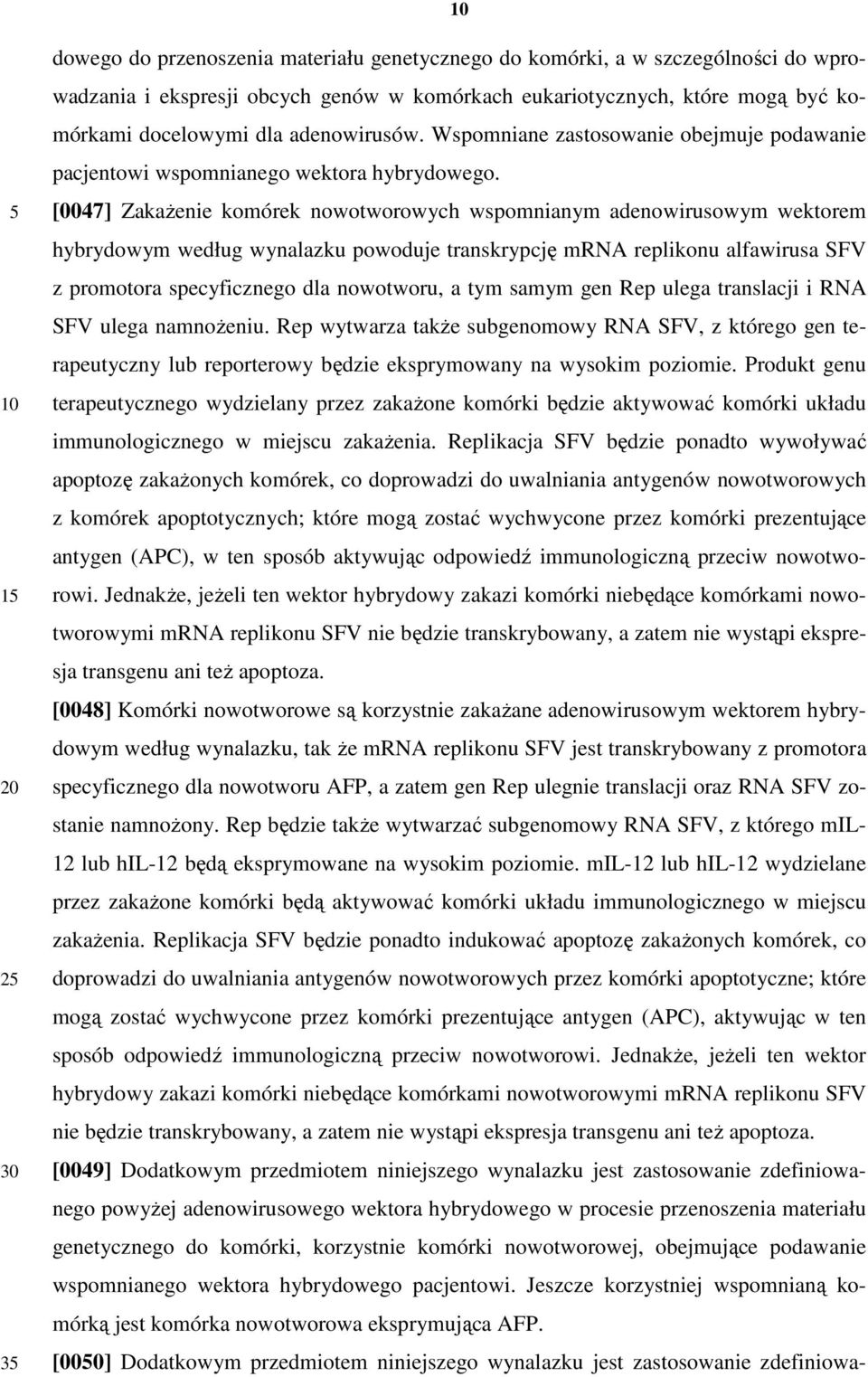 10

dowego do przenoszenia materiału genetycznego do komórki, a w szczególności do wprowadzania i ekspresji obcych genów w komórkach eukariotycznych, które mogą być komórkami docelowymi dla adenowirusów. Wspomniane zastosowanie obejmuje podawanie pacjentowi wspomnianego wektora hybrydowego.

5 [0047] Zakażenie komórek nowotworowych wspomnianym adenowirusowym wektorem hybrydowym według wynalazku powoduje transkrypcję mRNA replikonu alfawirusa SFV z promotora specyficznego dla nowotworu, a tym samym gen Rep ulega translacji i RNA SFV ulega namnożeniu. Rep wytwarza także subgenomowy RNA SFV, z którego gen terapeutyczny lub reporterowy będzie eksprymowany na wysokim poziomie. Produkt genu 10 terapeutycznego wydzielany przez zakażone komórki będzie aktywować komórki układu immunologicznego w miejscu zakażenia. Replikacja SFV będzie ponadto wywoływać apoptozę zakażonych komórek, co doprowadzi do uwalniania antygenów nowotworowych z komórek apoptotycznych; które mogą zostać wychwycone przez komórki prezentujące antygen (APC), w ten sposób aktywując odpowiedź immunologiczną przeciw nowotwo- 15 rowi. Jednakże, jeżeli ten wektor hybrydowy zakazi komórki niebędące komórkami nowotworowymi mRNA replikonu SFV nie będzie transkrybowany, a zatem nie wystąpi ekspresja transgenu ani też apoptoza.

[0048] Komórki nowotworowe są korzystnie zakażane adenowirusowym wektorem hybrydowym według wynalazku, tak że mRNA replikonu SFV jest transkrybowany z promotora 20 specyficznego dla nowotworu AFP, a zatem gen Rep ulegnie translacji oraz RNA SFV zostanie namnożony. Rep będzie także wytwarzać subgenomowy RNA SFV, z którego mIL-12 lub hIL-12 będą eksprymowane na wysokim poziomie. mIL-12 lub hIL-12 wydzielane przez zakażone komórki będą aktywować komórki układu immunologicznego w miejscu zakażenia. Replikacja SFV będzie ponadto indukować apoptozę zakażonych komórek, co 25 doprowadzi do uwalniania antygenów nowotworowych przez komórki apoptotyczne; które mogą zostać wychwycone przez komórki prezentujące antygen (APC), aktywując w ten sposób odpowiedź immunologiczną przeciw nowotworowi. Jednakże, jeżeli ten wektor hybrydowy zakazi komórki niebędące komórkami nowotworowymi mRNA replikonu SFV nie będzie transkrybowany, a zatem nie wystąpi ekspresja transgenu ani też apoptoza.

30 [0049] Dodatkowym przedmiotem niniejszego wynalazku jest zastosowanie zdefiniowanego powyżej adenowirusowego wektora hybrydowego w procesie przenoszenia materiału genetycznego do komórki, korzystnie komórki nowotworowej, obejmujące podawanie wspomnianego wektora hybrydowego pacjentowi. Jeszcze korzystniej wspomnianą komórką jest komórka nowotworowa eksprymująca AFP.

35 [0050] Dodatkowym przedmiotem niniejszego wynalazku jest zastosowanie zdefiniowa-